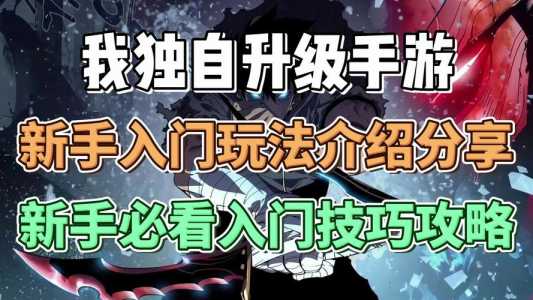 我独自升级手游

新手入门玩法介绍分享

新手必看入门技巧攻略